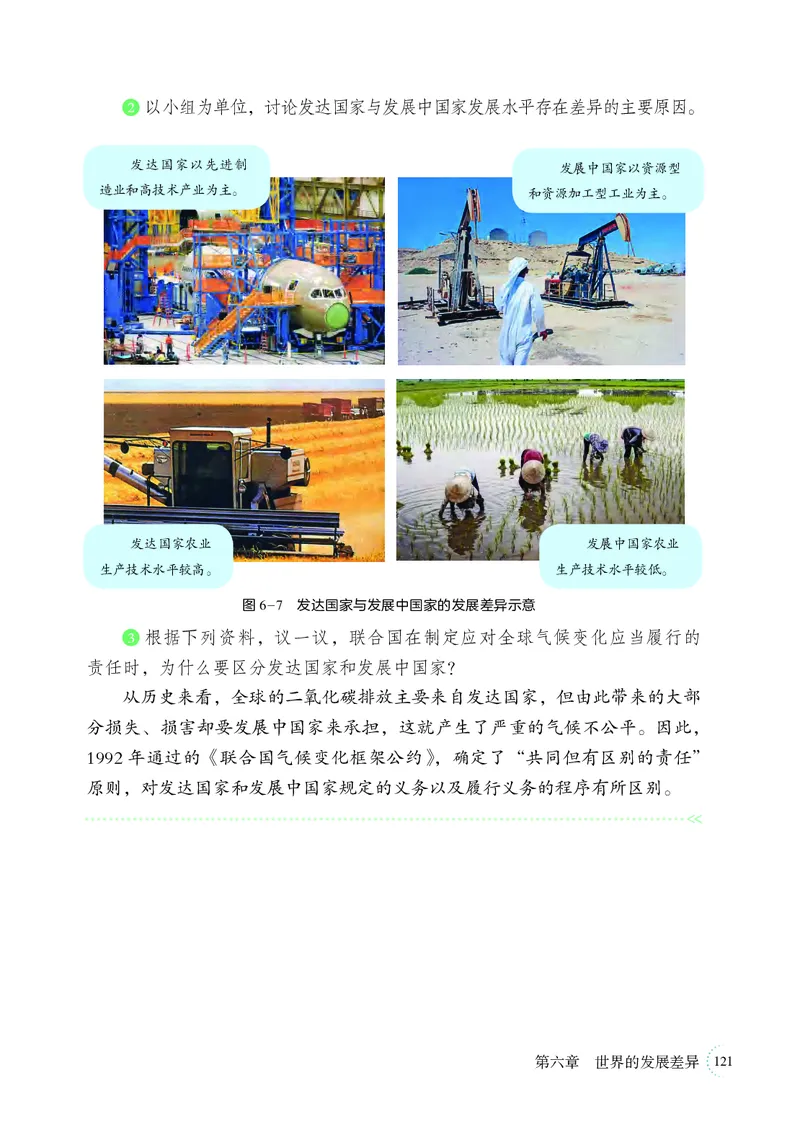 2 以小组为单位，讨论发达国家与发展中国家发展水平存在差异的主要原因。

发达国家以先进制造业和高技术产业为主。

发展中国家以资源型和资源加工型工业为主。

发达国家农业生产技术水平较高。

发展中国家农业生产技术水平较低。

图 6-7 发达国家与发展中国家的发展差异示意

3 根据下列资料，议一议，联合国在制定应对全球气候变化应当履行的责任时，为什么要区分发达国家和发展中国家？

从历史来看，全球的二氧化碳排放主要来自发达国家，但由此带来的大部分损失、损害却要发展中国家来承担，这就产生了严重的气候不公平。因此，1992 年通过的《联合国气候变化框架公约》，确定了“共同但有区别的责任”原则，对发达国家和发展中国家规定的义务以及履行义务的程序有所区别。

第六章 世界的发展差异 121